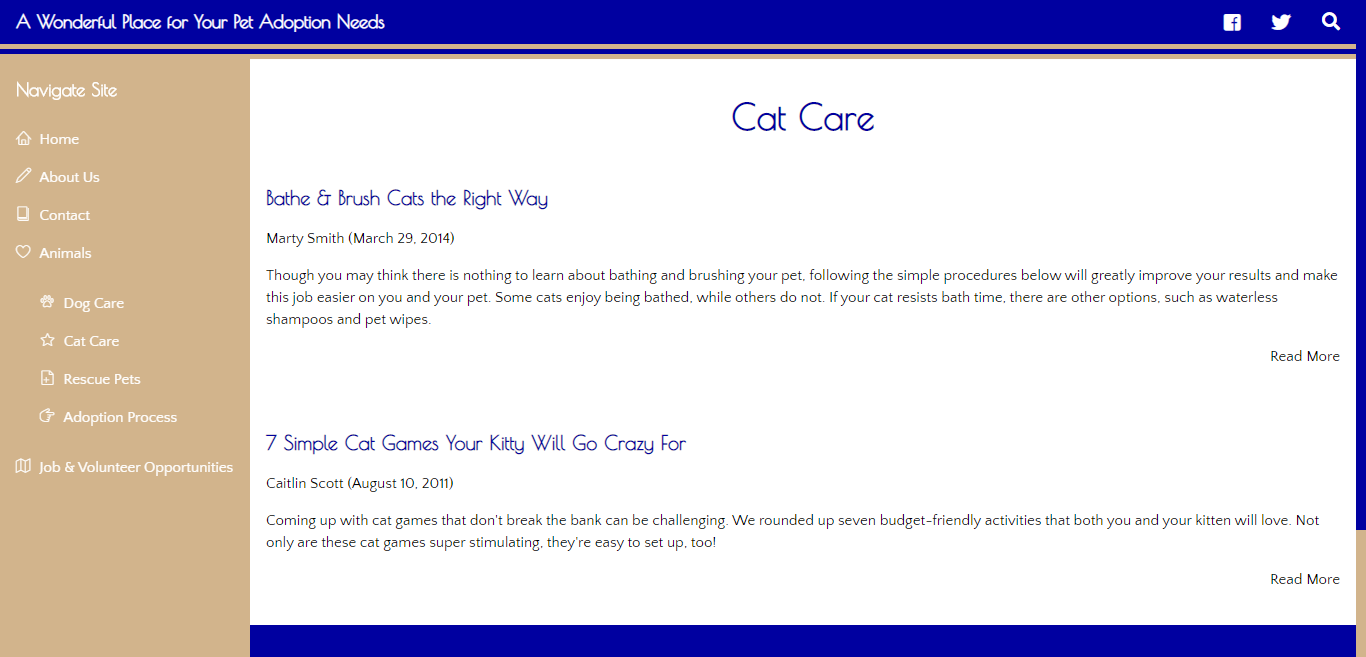 A Wonderful Place for Your Pet Adoption Needs

Navigate Site

Home

About Us

Contact

Animals

Dog Care

Cat Care

Rescue Pets

Adoption Process

Job & Volunteer Opportunities

Cat Care

Bathe & Brush Cats the Right Way

Marty Smith (March 29, 2014)

Though you may think there is nothing to learn about bathing and brushing your pet, following the simple procedures below will greatly improve your results and make this job easier on you and your pet. Some cats enjoy being bathed, while others do not. If your cat resists bath time, there are other options, such as waterless shampoos and pet wipes.

Read More

7 Simple Cat Games Your Kitty Will Go Crazy For

Caitlin Scott (August 10, 2011)

Coming up with cat games that don't break the bank can be challenging. We rounded up seven budget-friendly activities that both you and your kitten will love. Not only are these cat games super stimulating, they're easy to set up, too!

Read More